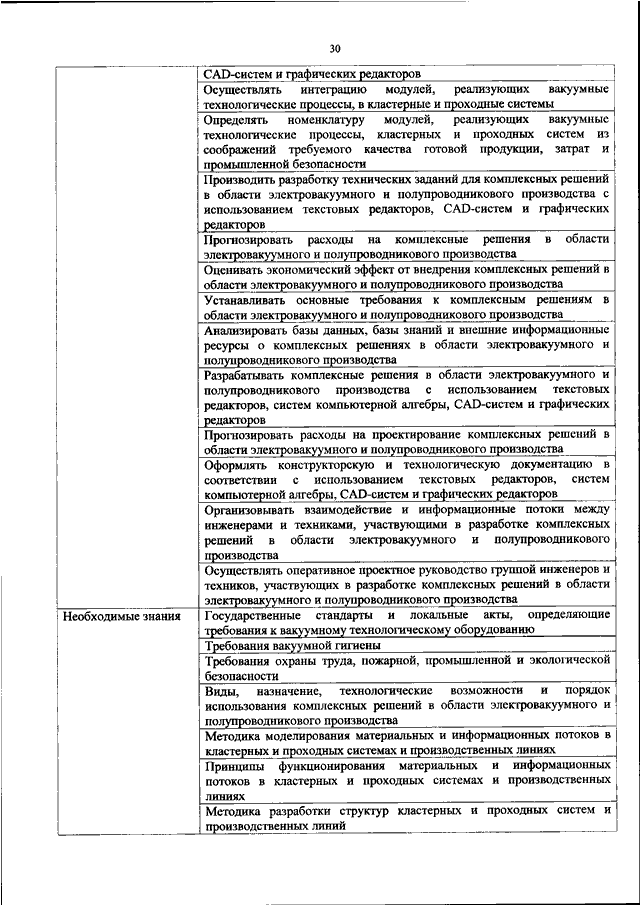 30

| | |
|---|---|
| | CAD-систем и графических редакторов |
| | Осуществлять интеграцию модулей, реализующих вакуумные технологические процессы, в кластерные и проходные системы |
| | Определять номенклатуру модулей, реализующих вакуумные технологические процессы, кластерных и проходных систем из соображений требуемого качества готовой продукции, затрат и промышленной безопасности |
| | Производить разработку технических заданий для комплексных решений в области электровакуумного и полупроводникового производства с использованием текстовых редакторов, CAD-систем и графических редакторов |
| | Прогнозировать расходы на комплексные решения в области электровакуумного и полупроводникового производства |
| | Оценивать экономический эффект от внедрения комплексных решений в области электровакуумного и полупроводникового производства |
| | Устанавливать основные требования к комплексным решениям в области электровакуумного и полупроводникового производства |
| | Анализировать базы данных, базы знаний и внешние информационные ресурсы о комплексных решениях в области электровакуумного и полупроводникового производства |
| | Разрабатывать комплексные решения в области электровакуумного и полупроводникового производства с использованием текстовых редакторов, систем компьютерной алгебры, CAD-систем и графических редакторов |
| | Прогнозировать расходы на проектирование комплексных решений в области электровакуумного и полупроводникового производства |
| | Оформлять конструкторскую и технологическую документацию в соответствии с использованием текстовых редакторов, систем компьютерной алгебры, CAD-систем и графических редакторов |
| | Организовывать взаимодействие и информационные потоки между инженерами и техниками, участвующими в разработке комплексных решений в области электровакуумного и полупроводникового производства |
| | Осуществлять оперативное проектное руководство группой инженеров и техников, участвующих в разработке комплексных решений в области электровакуумного и полупроводникового производства |
| Необходимые знания | Государственные стандарты и локальные акты, определяющие требования к вакуумному технологическому оборудованию |
| | Требования вакуумной гигиены |
| | Требования охраны труда, пожарной, промышленной и экологической безопасности |
| | Виды, назначение, технологические возможности и порядок использования комплексных решений в области электровакуумного и полупроводникового производства |
| | Методика моделирования материальных и информационных потоков в кластерных и проходных системах и производственных линиях |
| | Принципы функционирования материальных и информационных потоков в кластерных и проходных системах и производственных линиях |
| | Методика разработки структур кластерных и проходных систем и производственных линий |